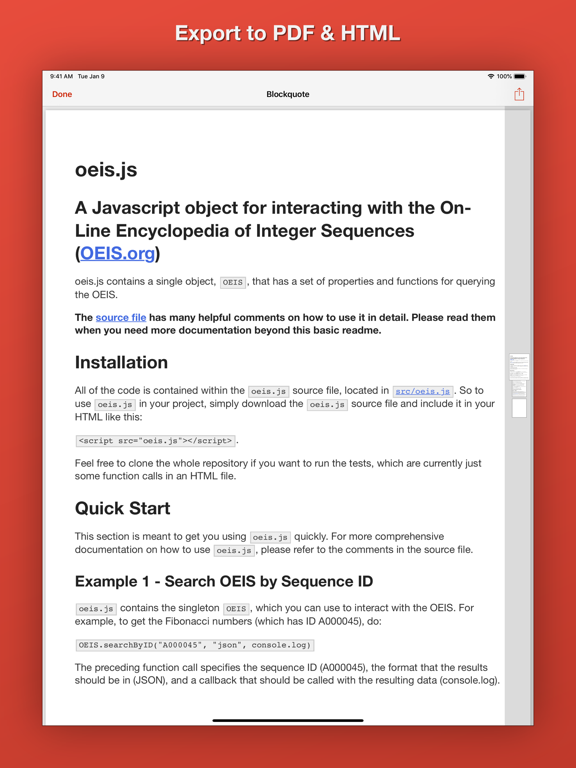 Export to PDF & HTML

9:41 AM Tue Jan 9

100%

Done

Blockquote

oeis.js

A Javascript object for interacting with the On-Line Encyclopedia of Integer Sequences (OEIS.org)

oeis.js contains a single object, OEIS, that has a set of properties and functions for querying the OEIS.

The source file has many helpful comments on how to use it in detail. Please read them when you need more documentation beyond this basic readme.

Installation

All of the code is contained within the oeis.js source file, located in src/oeis.js. So to use oeis.js in your project, simply download the oeis.js source file and include it in your HTML like this:

<script src="oeis.js"></script>.

Feel free to clone the whole repository if you want to run the tests, which are currently just some function calls in an HTML file.

Quick Start

This section is meant to get you using oeis.js quickly. For more comprehensive documentation on how to use oeis.js, please refer to the comments in the source file.

Example 1 - Search OEIS by Sequence ID

oeis.js contains the singleton OEIS, which you can use to interact with the OEIS. For example, to get the Fibonacci numbers (which has ID A000045), do:

OEIS.searchByID("A000045", "json", console.log)

The preceding function call specifies the sequence ID (A000045), the format that the results should be in (JSON), and a callback that should be called with the resulting data (console.log).